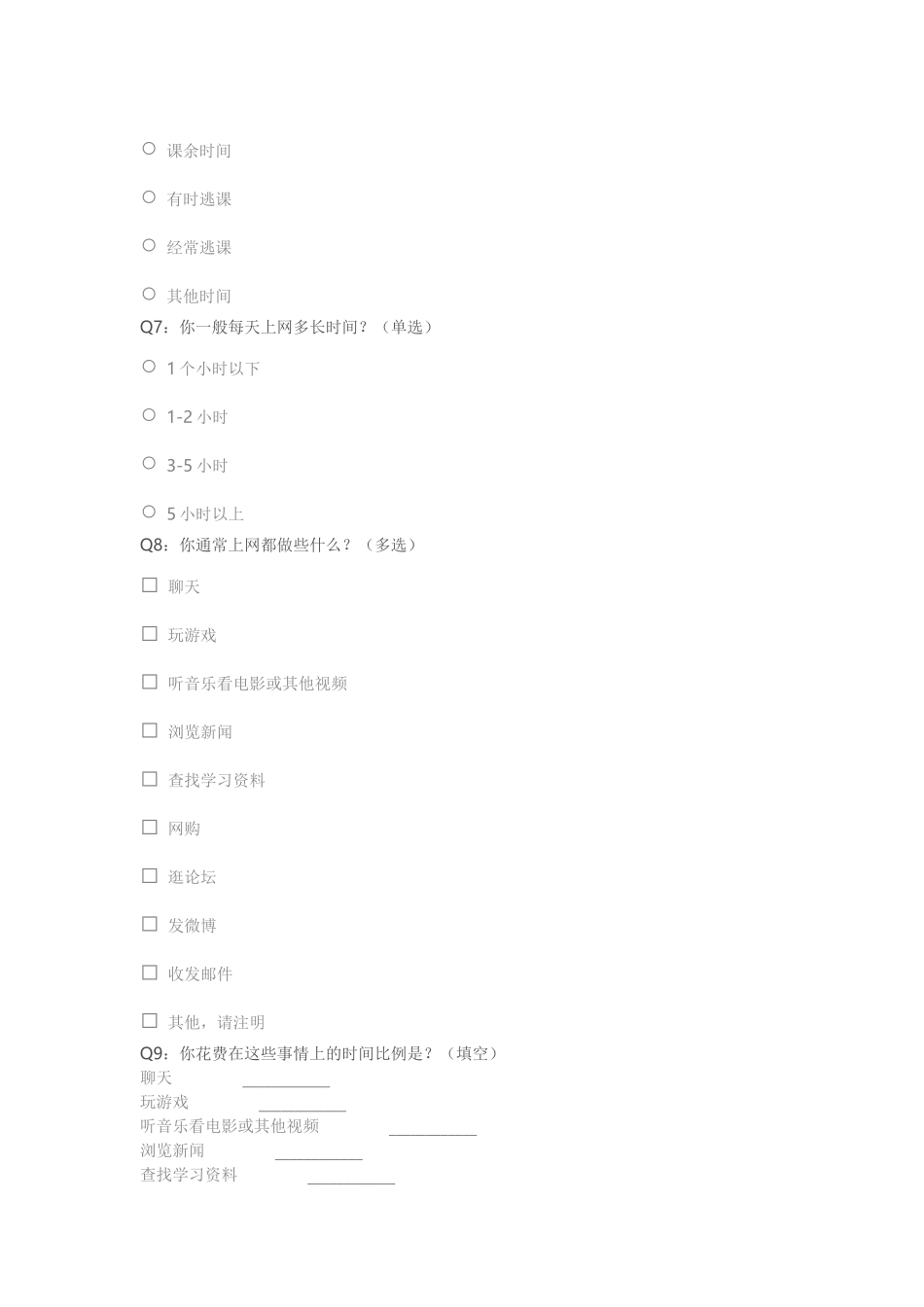 ○ 课余时间

○ 有时逃课

○ 经常逃课

○ 其他时间

Q7：你一般每天上网多长时间？（单选）

○ 1个小时以下

○ 1-2小时

○ 3-5小时

○ 5小时以上

Q8：你通常上网都做些什么？（多选）

☐ 聊天

☐ 玩游戏

☐ 听音乐看电影或其他视频

☐ 浏览新闻

☐ 查找学习资料

☐ 网购

☐ 逛论坛

☐ 发微博

☐ 收发邮件

☐ 其他，请注明

Q9：你花费在这些事情上的时间比例是？（填空）

聊天 ____

玩游戏 ____

听音乐看电影或其他视频 ____

浏览新闻 ____

查找学习资料 ____